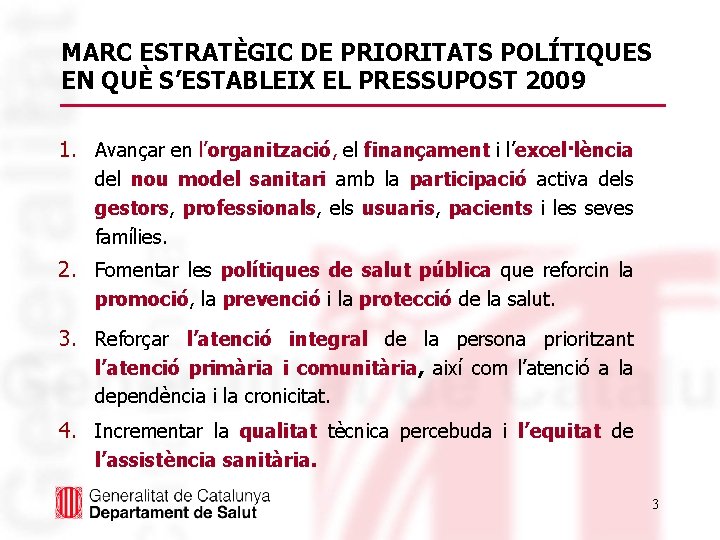 MARC ESTRATÈGIC DE PRIORITATS POLÍTIQUES EN QUÈ S'ESTABLEIX EL PRESSUPOST 2009

1. Avançar en l'organització, el finançament i l'excel·lència del nou model sanitari amb la participació activa dels gestors, professionals, els usuaris, pacients i les seves famílies.

2. Fomentar les polítiques de salut pública que reforcin la promoció, la prevenció i la protecció de la salut.

3. Reforçar l'atenció integral de la persona prioritzant l'atenció primària i comunitària, així com l'atenció a la dependència i la cronicitat.

4. Incrementar la qualitat tècnica percebuda i l'equitat de l'assistència sanitària.

Generalitat de Catalunya
Departament de Salut

3